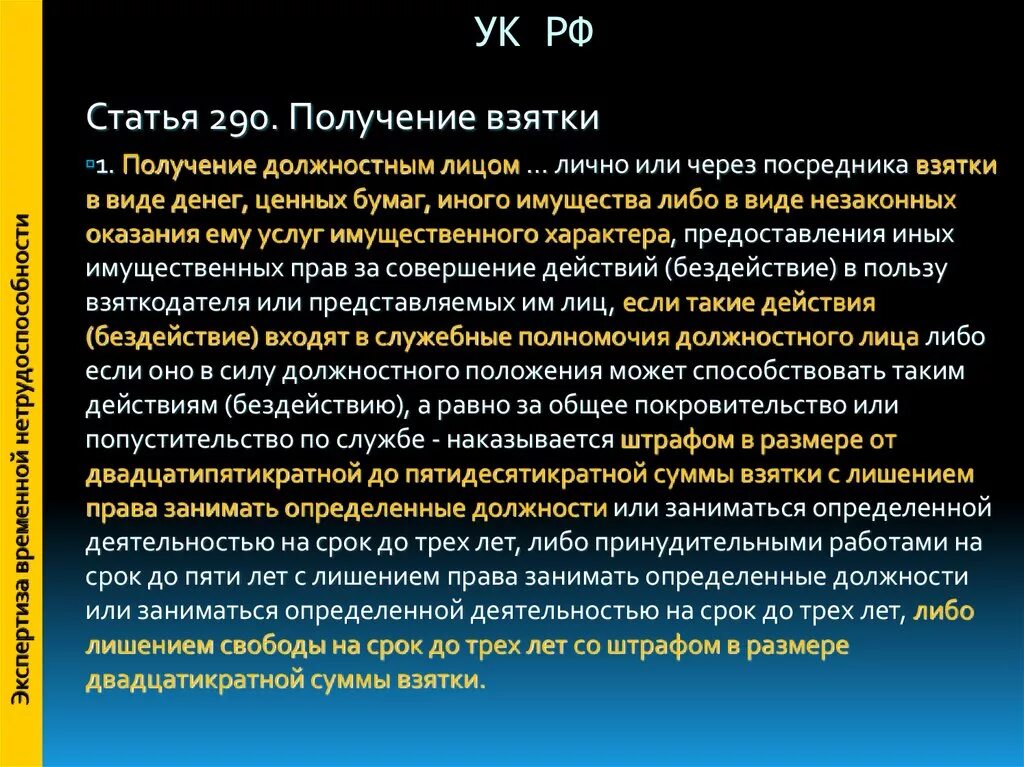 Экспертиза временной нетрудоспособности

УК РФ

Статья 290. Получение взятки

1. Получение должностным лицом ... лично или через посредника взятки в виде денег, ценных бумаг, иного имущества либо в виде незаконных оказания ему услуг имущественного характера, предоставления иных имущественных прав за совершение действий (бездействие) в пользу взяткодателя или представляемых им лиц, если такие действия (бездействие) входят в служебные полномочия должностного лица либо если оно в силу должностного положения может способствовать таким действиям (бездействию), а равно за общее покровительство или попустительство по службе - наказывается штрафом в размере от двадцатипятикратной до пятидесятикратной суммы взятки с лишением права занимать определенные должности или заниматься определенной деятельностью на срок до трех лет, либо принудительными работами на срок до пяти лет с лишением права занимать определенные должности или заниматься определенной деятельностью на срок до трех лет, либо лишением свободы на срок до трех лет со штрафом в размере двадцатикратной суммы взятки.